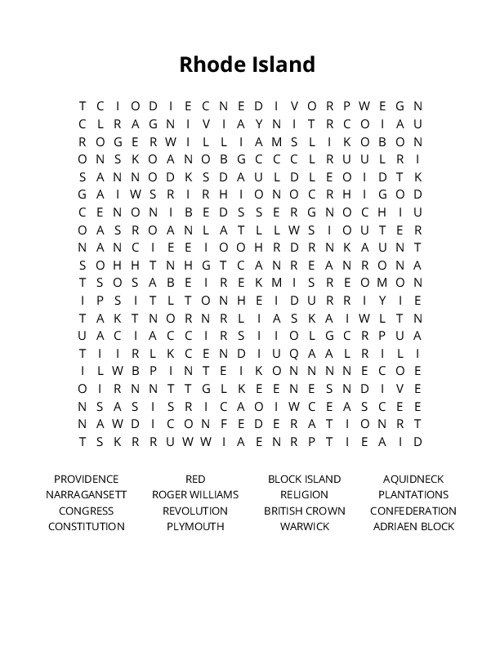 Rhode Island

T C I O D I E C N E D I V O R P W E G N
C L R A G N I V I A Y N I T R C O I A U
R O G E R W I L L I A M S L I K O B O N
O N S K O A N O B G C C C L R U U L R I
S A N N O D K S D A U L D L E O I D T K
G A I W S R I R H I O N O C R H I G O D
C E N O N I B E D S S E R G N O C H I U
O A S R O A N L A T L L W S I O U T E R
N A N C I E E I O O H R D R N K A U N T
S O H H T N H G T C A N R E A N R O N A
T S O S A B E I R E K M I S R E O M O N
I P S I T L T O N H E I D U R R I Y I E
T A K T N O R N R L I A S K A I W L T N
U A C I A C C I R S I I O L G C R P U A
T I I R L K C E N D I U Q A A L R I L I
I L W B P I N T E I K O N N N N E C O E
O I R N N T T G L K E E N E S N D I V E
N S A S I S R I C A O I W C E A S C E E
N A W D I C O N F E D E R A T I O N R T
T S K R R U W W I A E N R P T I E A I D

PROVIDENCE
NARRAGANSETT
CONGRESS
CONSTITUTION
RED
ROGER WILLIAMS
REVOLUTION
PLYMOUTH
BLOCK ISLAND
RELIGION
BRITISH CROWN
WARWICK
AQUIDNECK
PLANTATIONS
CONFEDERATION
ADRIAEN BLOCK